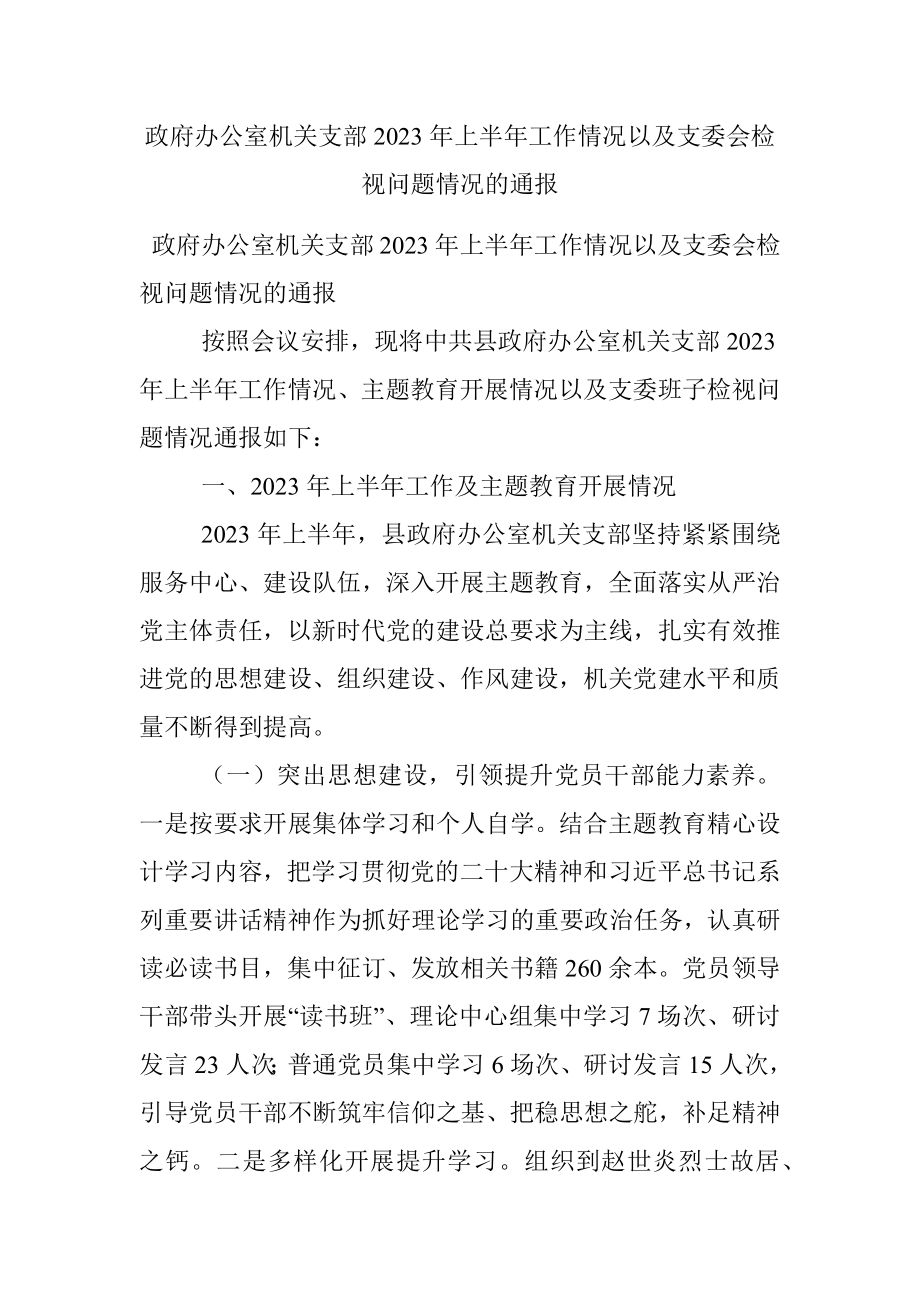 政府办公室机关支部2023年上半年工作情况以及支委会检视问题情况的通报

政府办公室机关支部2023年上半年工作情况以及支委会检视问题情况的通报

按照会议安排，现将中共县政府办公室机关支部2023年上半年工作情况、主题教育开展情况以及支委班子检视问题情况通报如下：

一、2023年上半年工作及主题教育开展情况

2023年上半年，县政府办公室机关支部坚持紧紧围绕服务中心、建设队伍，深入开展主题教育，全面落实从严治党主体责任，以新时代党的建设总要求为主线，扎实有效推进党的思想建设、组织建设、作风建设，机关党建水平和质量不断得到提高。

（一）突出思想建设，引领提升党员干部能力素养。一是按要求开展集体学习和个人自学。结合主题教育精心设计学习内容，把学习贯彻党的二十大精神和习近平总书记系列重要讲话精神作为抓好理论学习的重要政治任务，认真研读必读书目，集中征订、发放相关书籍260余本。党员领导干部带头开展“读书班”、理论中心组集中学习7场次、研讨发言23人次;普通党员集中学习6场次、研讨发言15人次，引导党员干部不断筑牢信仰之基、把稳思想之舵，补足精神之钙。二是多样化开展提升学习。组织到赵世炎烈士故居、